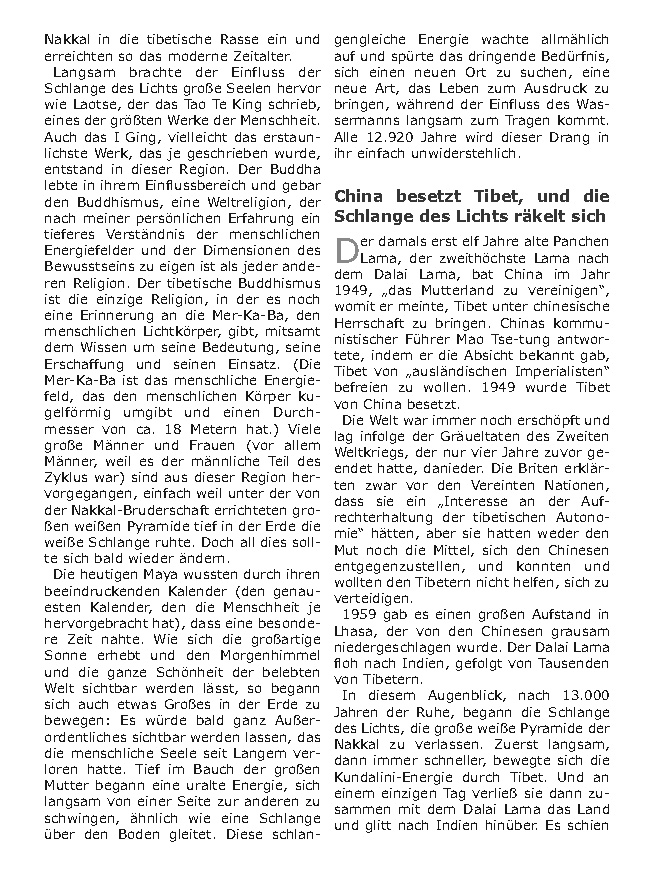 Nakkal in die tibetische Rasse ein und erreichten so das moderne Zeitalter.

Langsam brachte der Einfluss der Schlange des Lichts große Seelen hervor wie Laotse, der das Tao Te King schrieb, eines der größten Werke der Menschheit. Auch das I Ging, vielleicht das erstaunlichste Werk, das je geschrieben wurde, entstand in dieser Region. Der Buddha lebte in ihrem Einflussbereich und gebar den Buddhismus, eine Weltreligion, der nach meiner persönlichen Erfahrung ein tieferes Verständnis der menschlichen Energiefelder und der Dimensionen des Bewusstseins zu eigen ist als jeder anderen Religion. Der tibetische Buddhismus ist die einzige Religion, in der es noch eine Erinnerung an die Mer-Ka-Ba, den menschlichen Lichtkörper, gibt, mitsamt dem Wissen um seine Bedeutung, seine Erschaffung und seinen Einsatz. (Die Mer-Ka-Ba ist das menschliche Energiefeld, das den menschlichen Körper kugelförmig umgibt und einen Durchmesser von ca. 18 Metern hat.) Viele große Männer und Frauen (vor allem Männer, weil es der männliche Teil des Zyklus war) sind aus dieser Region hervorgegangen, einfach weil unter der von der Nakkal-Bruderschaft errichteten großen weißen Pyramide tief in der Erde die weiße Schlange ruhte. Doch all dies sollte sich bald wieder ändern.

Die heutigen Maya wussten durch ihren beeindruckenden Kalender (den genauesten Kalender, den die Menschheit je hervorgebracht hat), dass eine besondere Zeit nahte. Wie sich die großartige Sonne erhebt und den Morgenhimmel und die ganze Schönheit der belebten Welt sichtbar werden lässt, so begann sich auch etwas Großes in der Erde zu bewegen: Es würde bald ganz Außerordentliches sichtbar werden lassen, das die menschliche Seele seit Langem verloren hatte. Tief im Bauch der großen Mutter begann eine uralte Energie, sich langsam von einer Seite zur anderen zu schwingen, ähnlich wie eine Schlange über den Boden gleitet. Diese schlangengleiche Energie wachte allmählich auf und spürte das dringende Bedürfnis, sich einen neuen Ort zu suchen, eine neue Art, das Leben zum Ausdruck zu bringen, während der Einfluss des Wassermanns langsam zum Tragen kommt. Alle 12.920 Jahre wird dieser Drang in ihr einfach unwiderstehlich.

China besetzt Tibet, und die Schlange des Lichts räkelt sich

Der damals erst elf Jahre alte Panchen Lama, der zweithöchste Lama nach dem Dalai Lama, bat China im Jahr 1949, „das Mutterland zu vereinigen", womit er meinte, Tibet unter chinesische Herrschaft zu bringen. Chinas kommunistischer Führer Mao Tse-tung antwortete, indem er die Absicht bekannt gab, Tibet von „ausländischen Imperialisten" befreien zu wollen. 1949 wurde Tibet von China besetzt.

Die Welt war immer noch erschöpft und lag infolge der Gräueltaten des Zweiten Weltkriegs, der nur vier Jahre zuvor geendet hatte, danieder. Die Briten erklärten zwar vor den Vereinten Nationen, dass sie ein „Interesse an der Aufrechterhaltung der tibetischen Autonomie" hätten, aber sie hatten weder den Mut noch die Mittel, sich den Chinesen entgegenzustellen, und konnten und wollten den Tibetern nicht helfen, sich zu verteidigen.

1959 gab es einen großen Aufstand in Lhasa, der von den Chinesen grausam niedergeschlagen wurde. Der Dalai Lama floh nach Indien, gefolgt von Tausenden von Tibetern.

In diesem Augenblick, nach 13.000 Jahren der Ruhe, begann die Schlange des Lichts, die große weiße Pyramide der Nakkal zu verlassen. Zuerst langsam, dann immer schneller, bewegte sich die Kundalini-Energie durch Tibet. Und an einem einzigen Tag verließ sie dann zusammen mit dem Dalai Lama das Land und glitt nach Indien hinüber. Es schien